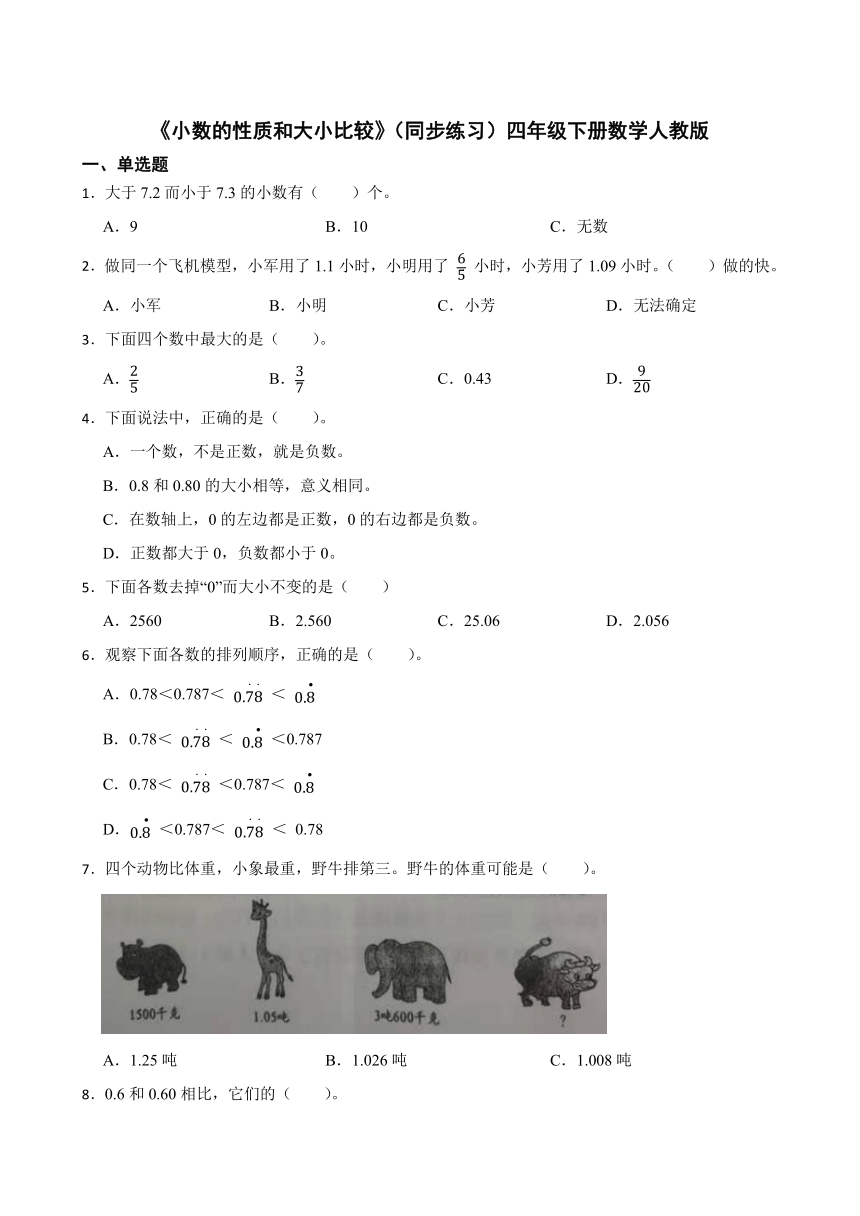 《小数的性质和大小比较》（同步练习）四年级下册数学人教版

一、单选题

1．大于 7.2 而小于 7.3 的小数有（　　）个。

A．9　　B．10　　C．无数

2．做同一个飞机模型，小军用了 1.1 小时，小明用了 $\frac{6}{5}$ 小时，小芳用了 1.09 小时。（　　）做的快。

A．小军　　B．小明　　C．小芳　　D．无法确定

3．下面四个数中最大的是（　　）。

A．$\frac{2}{5}$　　B．$\frac{3}{7}$　　C．0.43　　D．$\frac{9}{20}$

4．下面说法中，正确的是（　　）。

A．一个数，不是正数，就是负数。

B．0.8 和 0.80 的大小相等，意义相同。

C．在数轴上，0 的左边都是正数，0 的右边都是负数。

D．正数都大于 0，负数都小于 0。

5．下面各数去掉“0”而大小不变的是（　　）

A．2560　　B．2.560　　C．25.06　　D．2.056

6．观察下面各数的排列顺序，正确的是（　　）。

A．0.78＜0.787＜ $0.\dot{7}\dot{8}$ ＜ $0.\dot{8}$

B．0.78＜ $0.\dot{7}\dot{8}$ ＜ $0.\dot{8}$ ＜0.787

C．0.78＜ $0.\dot{7}\dot{8}$ ＜0.787＜ $0.\dot{8}$

D．$0.\dot{8}$ ＜0.787＜ $0.\dot{7}\dot{8}$ ＜ 0.78

7．四个动物比体重，小象最重，野牛排第三。野牛的体重可能是（　　）。

1500千克　1.05吨　3吨600千克　?

A．1.25 吨　　B．1.026 吨　　C．1.008 吨

8．0.6 和 0.60 相比，它们的（　　）。